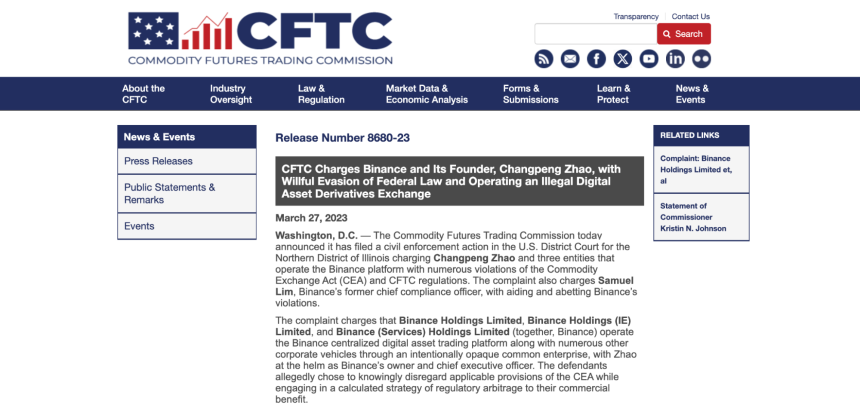 CFTC
COMMODITY FUTURES TRADING COMMISSION

Transparency | Contact Us

Search

About the CFTC
Industry Oversight
Law & Regulation
Market Data & Economic Analysis
Forms & Submissions
Learn & Protect
News & Events

News & Events
Press Releases
Public Statements & Remarks
Events

Release Number 8680-23

CFTC Charges Binance and Its Founder, Changpeng Zhao, with Willful Evasion of Federal Law and Operating an Illegal Digital Asset Derivatives Exchange

March 27, 2023

Washington, D.C. — The Commodity Futures Trading Commission today announced it has filed a civil enforcement action in the U.S. District Court for the Northern District of Illinois charging Changpeng Zhao and three entities that operate the Binance platform with numerous violations of the Commodity Exchange Act (CEA) and CFTC regulations. The complaint also charges Samuel Lim, Binance's former chief compliance officer, with aiding and abetting Binance's violations.

The complaint charges that Binance Holdings Limited, Binance Holdings (IE) Limited, and Binance (Services) Holdings Limited (together, Binance) operate the Binance centralized digital asset trading platform along with numerous other corporate vehicles through an intentionally opaque common enterprise, with Zhao at the helm as Binance's owner and chief executive officer. The defendants allegedly chose to knowingly disregard applicable provisions of the CEA while engaging in a calculated strategy of regulatory arbitrage to their commercial benefit.

RELATED LINKS
Complaint: Binance Holdings Limited et, al
Statement of Commissioner Kristin N. Johnson